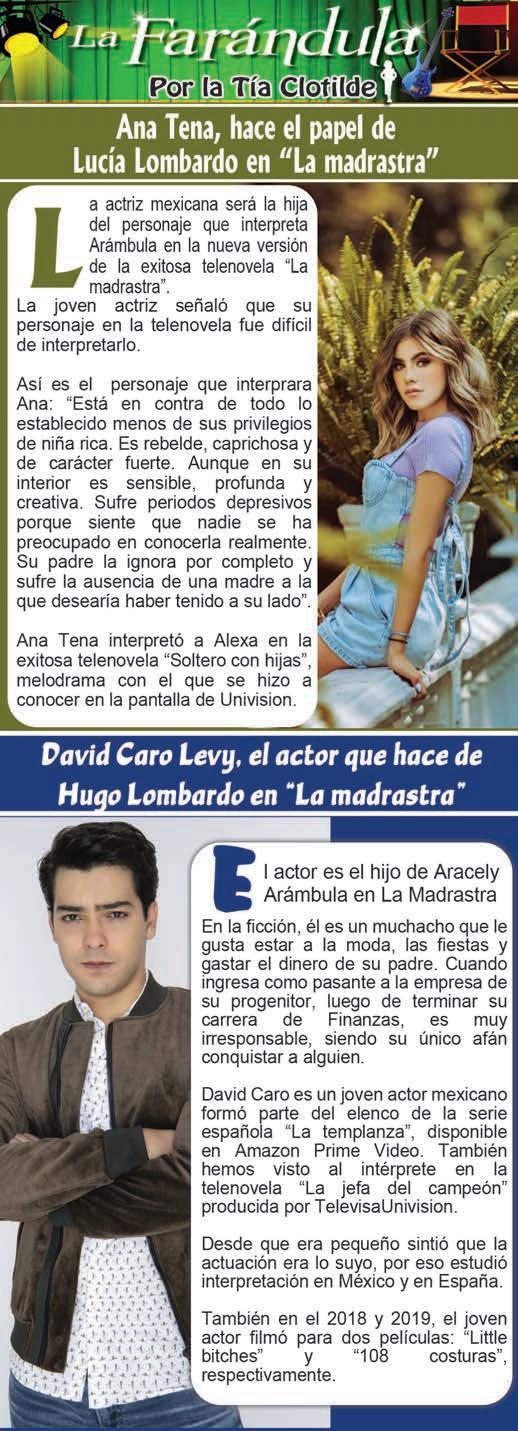 La Farándula
Por la Tía Clotilde

Ana Tena, hace el papel de Lucía Lombardo en “La madrastra”

La actriz mexicana será la hija del personaje que interpreta Arámbula en la nueva versión de la exitosa telenovela “La madrastra”.
La joven actriz señaló que su personaje en la telenovela fue difícil de interpretarlo.

Así es el personaje que interprara Ana: “Está en contra de todo lo establecido menos de sus privilegios de niña rica. Es rebelde, caprichosa y de carácter fuerte. Aunque en su interior es sensible, profunda y creativa. Sufre periodos depresivos porque siente que nadie se ha preocupado en conocerla realmente. Su padre la ignora por completo y sufre la ausencia de una madre a la que desearía haber tenido a su lado”.

Ana Tena interpretó a Alexa en la exitosa telenovela “Soltero con hijas”, melodrama con el que se hizo a conocer en la pantalla de Univision.

David Caro Levy, el actor que hace de Hugo Lombardo en “La madrastra”

El actor es el hijo de Aracely Arámbula en La Madrastra
En la ficción, él es un muchacho que le gusta estar a la moda, las fiestas y gastar el dinero de su padre. Cuando ingresa como pasante a la empresa de su progenitor, luego de terminar su carrera de Finanzas, es muy irresponsable, siendo su único afán conquistar a alguien.

David Caro es un joven actor mexicano formó parte del elenco de la serie española “La templanza”, disponible en Amazon Prime Video. También hemos visto al intérprete en la telenovela “La jefa del campeón” producida por TelevisaUnivision.

Desde que era pequeño sintió que la actuación era lo suyo, por eso estudió interpretación en México y en España.

También en el 2018 y 2019, el joven actor filmó para dos películas: “Little bitches” y “108 costuras”, respectivamente.